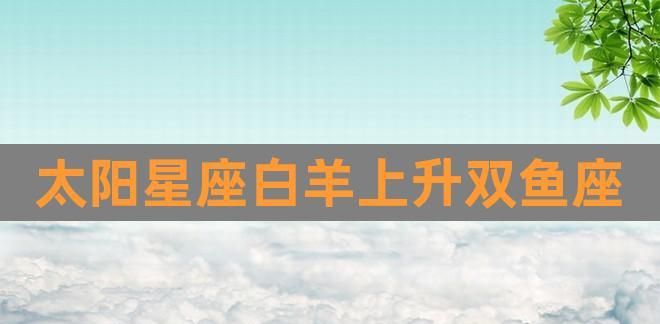 太阳星座白羊上升双鱼座